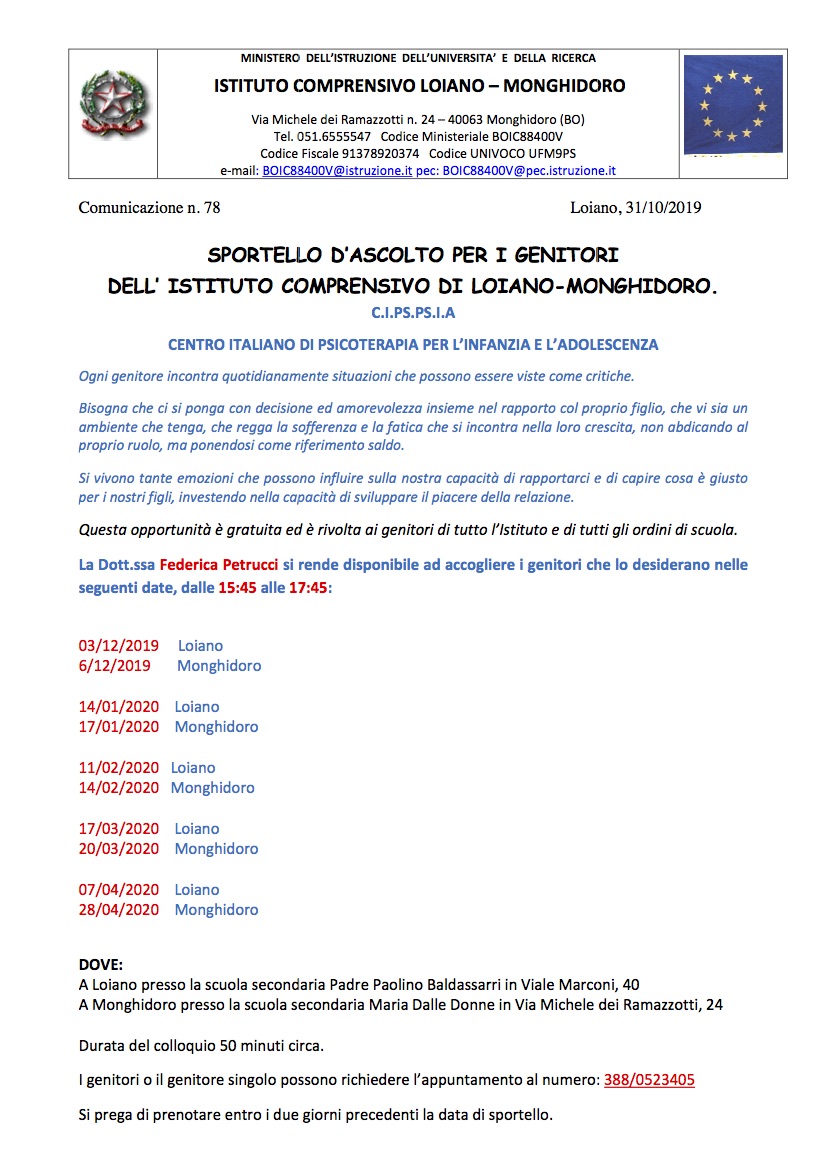 MINISTERO DELL'ISTRUZIONE DELL'UNIVERSITA' E DELLA RICERCA
ISTITUTO COMPRENSIVO LOIANO – MONGHIDORO

Via Michele dei Ramazzotti n. 24 – 40063 Monghidoro (BO)
Tel. 051.6555547 Codice Ministeriale BOIC88400V
Codice Fiscale 91378920374 Codice UNIVOCO UFM9PS
e-mail: BOIC88400V@istruzione.it pec: BOIC88400V@pec.istruzione.it

Comunicazione n. 78

Loiano, 31/10/2019

SPORTELLO D'ASCOLTO PER I GENITORI
DELL' ISTITUTO COMPRENSIVO DI LOIANO-MONGHIDORO.
C.I.PS.PS.I.A

CENTRO ITALIANO DI PSICOTERAPIA PER L'INFANZIA E L'ADOLESCENZA

Ogni genitore incontra quotidianamente situazioni che possono essere viste come critiche.

Bisogna che ci si ponga con decisione ed amorevolezza insieme nel rapporto col proprio figlio, che vi sia un ambiente che tenga, che regga la sofferenza e la fatica che si incontra nella loro crescita, non abdicando al proprio ruolo, ma ponendosi come riferimento saldo.

Si vivono tante emozioni che possono influire sulla nostra capacità di rapportarci e di capire cosa è giusto per i nostri figli, investendo nella capacità di sviluppare il piacere della relazione.

Questa opportunità è gratuita ed è rivolta ai genitori di tutto l'Istituto e di tutti gli ordini di scuola.

La Dott.ssa Federica Petrucci si rende disponibile ad accogliere i genitori che lo desiderano nelle seguenti date, dalle 15:45 alle 17:45:

03/12/2019 Loiano
6/12/2019 Monghidoro

14/01/2020 Loiano
17/01/2020 Monghidoro

11/02/2020 Loiano
14/02/2020 Monghidoro

17/03/2020 Loiano
20/03/2020 Monghidoro

07/04/2020 Loiano
28/04/2020 Monghidoro

DOVE:
A Loiano presso la scuola secondaria Padre Paolino Baldassarri in Viale Marconi, 40
A Monghidoro presso la scuola secondaria Maria Dalle Donne in Via Michele dei Ramazzotti, 24

Durata del colloquio 50 minuti circa.

I genitori o il genitore singolo possono richiedere l'appuntamento al numero: 388/0523405

Si prega di prenotare entro i due giorni precedenti la data di sportello.